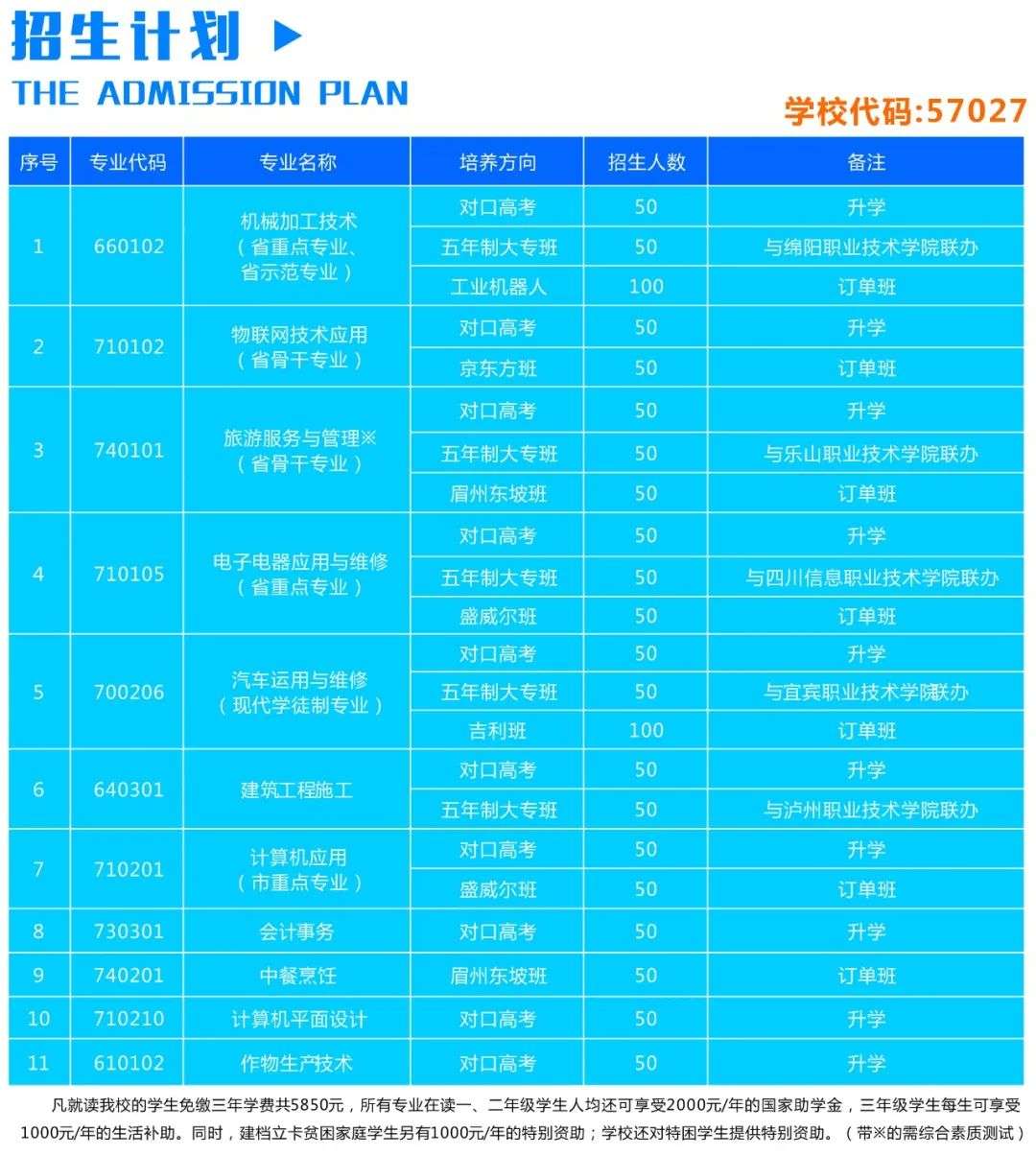 招生计划

THE ADMISSION PLAN

学校代码:57027

| 序号 | 专业代码 | 专业名称 | 培养方向 | 招生人数 | 备注 |
|---|---|---|---|---|---|
| 1 | 660102 | 机械加工技术（省重点专业、省示范专业） | 对口高考 | 50 | 升学 |
| | | | 五年制大专班 | 50 | 与绵阳职业技术学院联办 |
| | | | 工业机器人 | 100 | 订单班 |
| 2 | 710102 | 物联网技术应用（省骨干专业） | 对口高考 | 50 | 升学 |
| | | | 京东方班 | 50 | 订单班 |
| 3 | 740101 | 旅游服务与管理※（省骨干专业） | 对口高考 | 50 | 升学 |
| | | | 五年制大专班 | 50 | 与乐山职业技术学院联办 |
| | | | 眉州东坡班 | 50 | 订单班 |
| 4 | 710105 | 电子电器应用与维修（省重点专业） | 对口高考 | 50 | 升学 |
| | | | 五年制大专班 | 50 | 与四川信息职业技术学院联办 |
| | | | 盛威尔班 | 50 | 订单班 |
| 5 | 700206 | 汽车运用与维修（现代学徒制专业） | 对口高考 | 50 | 升学 |
| | | | 五年制大专班 | 50 | 与宜宾职业技术学院联办 |
| | | | 吉利班 | 100 | 订单班 |
| 6 | 640301 | 建筑工程施工 | 对口高考 | 50 | 升学 |
| | | | 五年制大专班 | 50 | 与泸州职业技术学院联办 |
| 7 | 710201 | 计算机应用（市重点专业） | 对口高考 | 50 | 升学 |
| | | | 盛威尔班 | 50 | 订单班 |
| 8 | 730301 | 会计事务 | 对口高考 | 50 | 升学 |
| 9 | 740201 | 中餐烹饪 | 眉州东坡班 | 50 | 订单班 |
| 10 | 710210 | 计算机平面设计 | 对口高考 | 50 | 升学 |
| 11 | 610102 | 作物生产技术 | 对口高考 | 50 | 升学 |

凡就读我校的学生免缴三年学费共5850元，所有专业在读一、二年级学生人均还可享受2000元/年的国家助学金，三年级学生每生可享受1000元/年的生活补助。同时，建档立卡贫困家庭学生另有1000元/年的特别资助；学校还对特困学生提供特别资助。（带※的需综合素质测试）